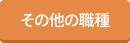 その他の職種